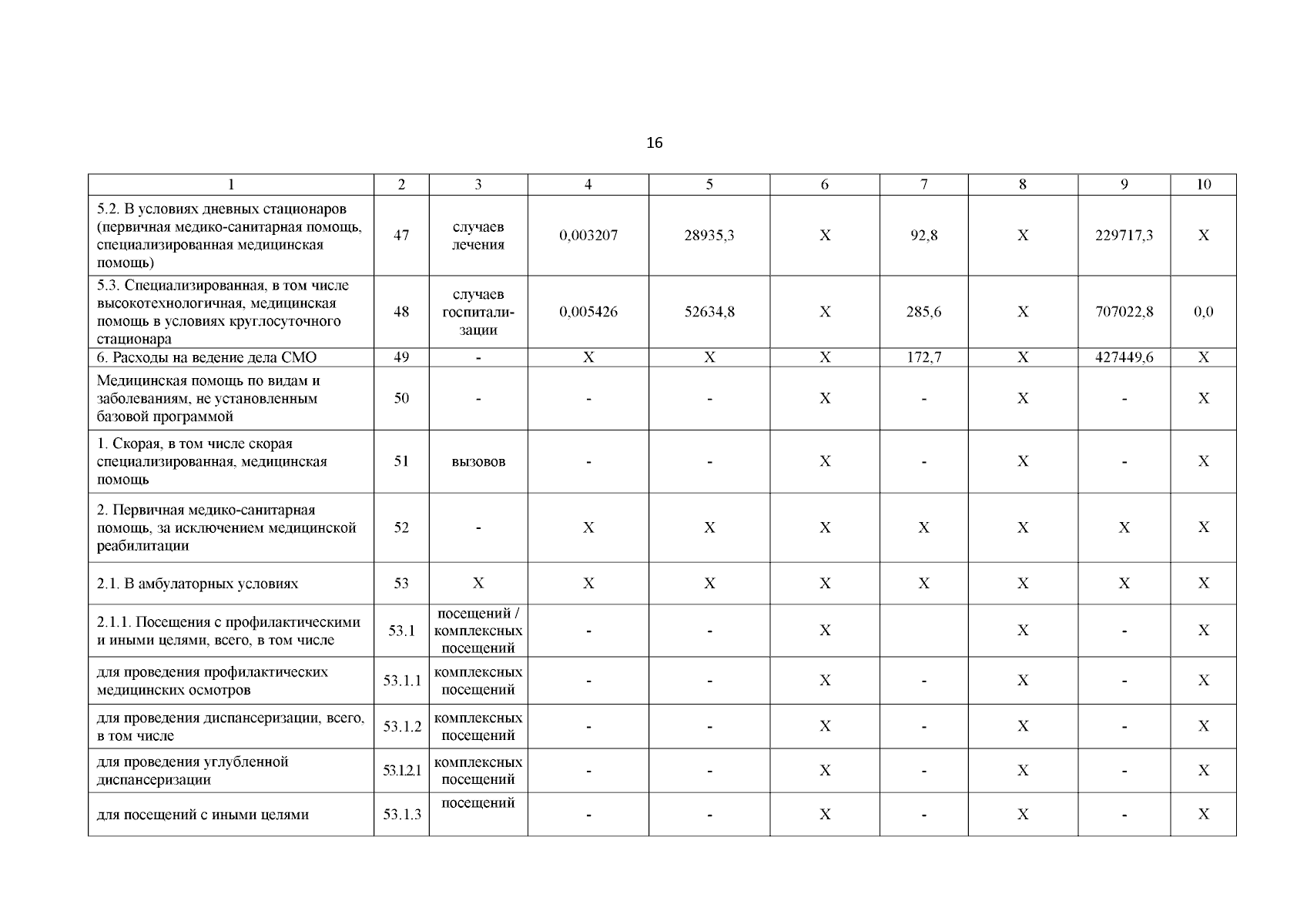 16

| 1 | 2 | 3 | 4 | 5 | 6 | 7 | 8 | 9 | 10 |
|---|---|---|---|---|---|---|---|---|---|
| 5.2. В условиях дневных стационаров (первичная медико-санитарная помощь, специализированная медицинская помощь) | 47 | случаев лечения | 0,003207 | 28935,3 | X | 92,8 | X | 229717,3 | X |
| 5.3. Специализированная, в том числе высокотехнологичная, медицинская помощь в условиях круглосуточного стационара | 48 | случаев госпитализации | 0,005426 | 52634,8 | X | 285,6 | X | 707022,8 | 0,0 |
| 6. Расходы на ведение дела СМО | 49 | - | X | X | X | 172,7 | X | 427449,6 | X |
| Медицинская помощь по видам и заболеваниям, не установленным базовой программой | 50 | - | - | - | X | - | X | - | X |
| 1. Скорая, в том числе скорая специализированная, медицинская помощь | 51 | вызовов | - | - | X | - | X | - | X |
| 2. Первичная медико-санитарная помощь, за исключением медицинской реабилитации | 52 | - | X | X | X | X | X | X | X |
| 2.1. В амбулаторных условиях | 53 | X | X | X | X | X | X | X | X |
| 2.1.1. Посещения с профилактическими и иными целями, всего, в том числе | 53.1 | посещений / комплексных посещений | - | - | X | | X | - | X |
| для проведения профилактических медицинских осмотров | 53.1.1 | комплексных посещений | - | - | X | - | X | - | X |
| для проведения диспансеризации, всего, в том числе | 53.1.2 | комплексных посещений | - | - | X | - | X | - | X |
| для проведения углубленной диспансеризации | 53.1.2.1 | комплексных посещений | - | - | X | - | X | - | X |
| для посещений с иными целями | 53.1.3 | посещений | - | - | X | - | X | - | X |